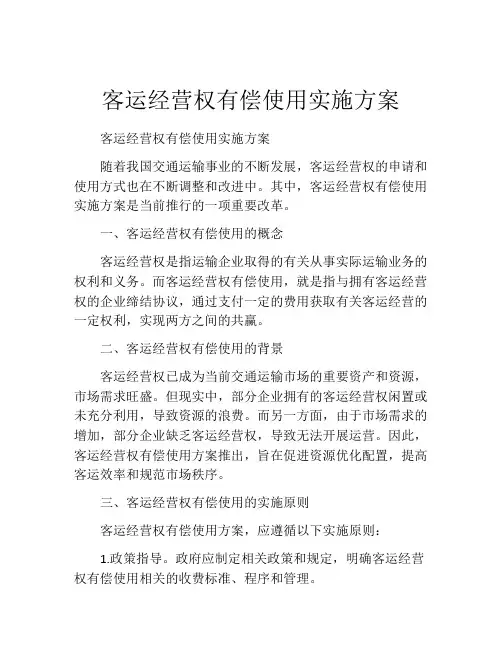 客运经营权有偿使用实施方案

客运经营权有偿使用实施方案

随着我国交通运输事业的不断发展，客运经营权的申请和使用方式也在不断调整和改进中。其中，客运经营权有偿使用实施方案是当前推行的一项重要改革。

一、客运经营权有偿使用的概念

客运经营权是指运输企业取得的有关从事实际运输业务的权利和义务。而客运经营权有偿使用，就是指与拥有客运经营权的企业缔结协议，通过支付一定的费用获取有关客运经营的一定权利，实现两方之间的共赢。

二、客运经营权有偿使用的背景

客运经营权已成为当前交通运输市场的重要资产和资源，市场需求旺盛。但现实中，部分企业拥有的客运经营权闲置或未充分利用，导致资源的浪费。而另一方面，由于市场需求的增加，部分企业缺乏客运经营权，导致无法开展运营。因此，客运经营权有偿使用方案推出，旨在促进资源优化配置，提高客运效率和规范市场秩序。

三、客运经营权有偿使用的实施原则

客运经营权有偿使用方案，应遵循以下实施原则：

1.政策指导。政府应制定相关政策和规定，明确客运经营权有偿使用相关的收费标准、程序和管理。